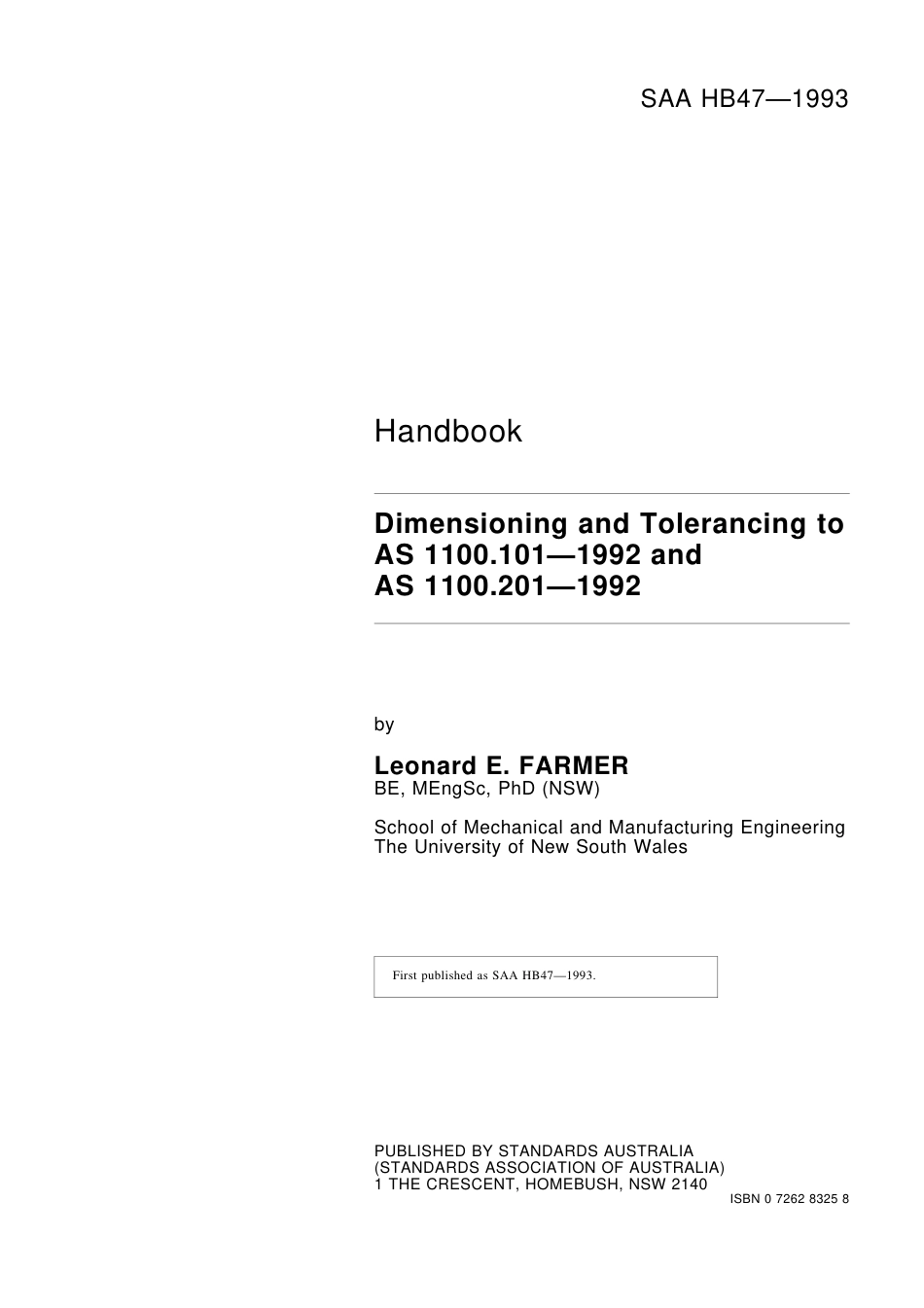 SAA HB47—1993

Handbook

Dimensioning and Tolerancing to AS 1100.101—1992 and AS 1100.201—1992

by

Leonard E. FARMER
BE, MEngSc, PhD (NSW)

School of Mechanical and Manufacturing Engineering
The University of New South Wales

First published as SAA HB47—1993.

PUBLISHED BY STANDARDS AUSTRALIA
(STANDARDS ASSOCIATION OF AUSTRALIA)
1 THE CRESCENT, HOMEBUSH, NSW 2140

ISBN 0 7262 8325 8